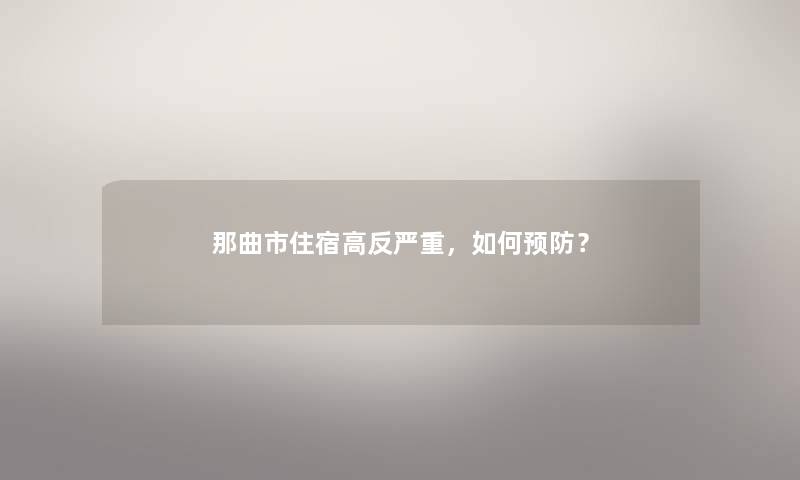 那曲市住宿高反严重，如何预防？